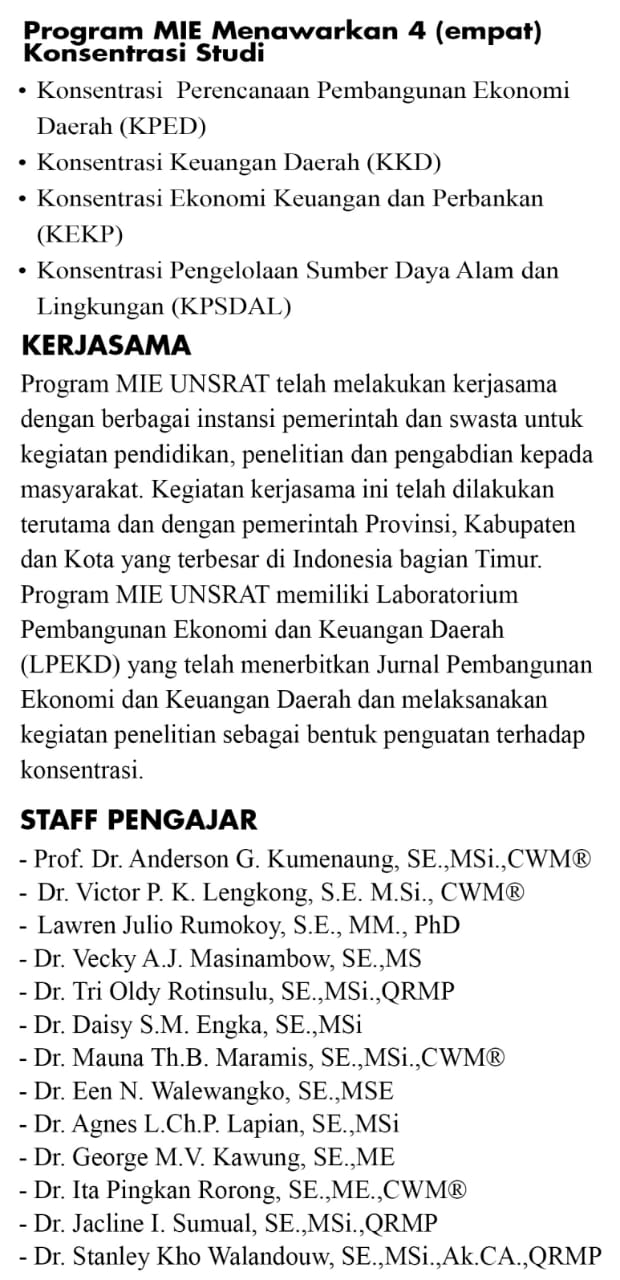 Program MIE Menawarkan 4 (empat) Konsentrasi Studi

• Konsentrasi Perencanaan Pembangunan Ekonomi Daerah (KPED)
• Konsentrasi Keuangan Daerah (KKD)
• Konsentrasi Ekonomi Keuangan dan Perbankan (KEKP)
• Konsentrasi Pengelolaan Sumber Daya Alam dan Lingkungan (KPSDAL)

KERJASAMA

Program MIE UNSRAT telah melakukan kerjasama dengan berbagai instansi pemerintah dan swasta untuk kegiatan pendidikan, penelitian dan pengabdian kepada masyarakat. Kegiatan kerjasama ini telah dilakukan terutama dan dengan pemerintah Provinsi, Kabupaten dan Kota yang terbesar di Indonesia bagian Timur. Program MIE UNSRAT memiliki Laboratorium Pembangunan Ekonomi dan Keuangan Daerah (LPEKD) yang telah menerbitkan Jurnal Pembangunan Ekonomi dan Keuangan Daerah dan melaksanakan kegiatan penelitian sebagai bentuk penguatan terhadap konsentrasi.

STAFF PENGAJAR

- Prof. Dr. Anderson G. Kumenaung, SE.,MSi.,CWM®
- Dr. Victor P. K. Lengkong, S.E. M.Si., CWM®
- Lawren Julio Rumokoy, S.E., MM., PhD
- Dr. Vecky A.J. Masinambow, SE.,MS
- Dr. Tri Oldy Rotinsulu, SE.,MSi.,QRMP
- Dr. Daisy S.M. Engka, SE.,MSi
- Dr. Mauna Th.B. Maramis, SE.,MSi.,CWM®
- Dr. Een N. Walewangko, SE.,MSE
- Dr. Agnes L.Ch.P. Lapian, SE.,MSi
- Dr. George M.V. Kawung, SE.,ME
- Dr. Ita Pingkan Rorong, SE.,ME.,CWM®
- Dr. Jacline I. Sumual, SE.,MSi.,QRMP
- Dr. Stanley Kho Walandouw, SE.,MSi.,Ak.CA.,QRMP